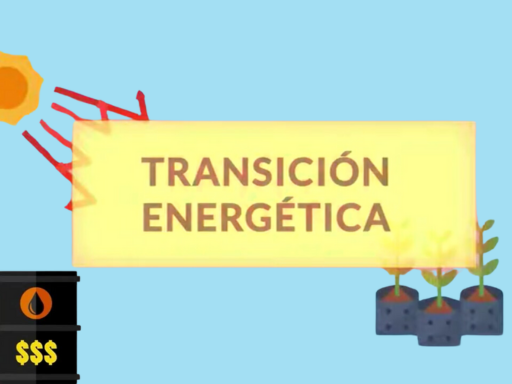 TRANSICIÓN ENERGÉTICA

$$$